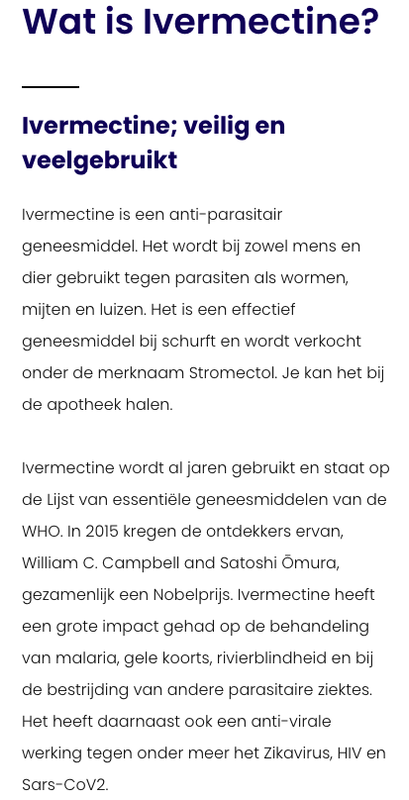 Wat is Ivermectine?

Ivermectine; veilig en veelgebruikt

Ivermectine is een anti-parasitair geneesmiddel. Het wordt bij zowel mens en dier gebruikt tegen parasiten als wormen, mijten en luizen. Het is een effectief geneesmiddel bij schurft en wordt verkocht onder de merknaam Stromectol. Je kan het bij de apotheek halen.

Ivermectine wordt al jaren gebruikt en staat op de Lijst van essentiële geneesmiddelen van de WHO. In 2015 kregen de ontdekkers ervan, William C. Campbell and Satoshi Ōmura, gezamenlijk een Nobelprijs. Ivermectine heeft een grote impact gehad op de behandeling van malaria, gele koorts, rivierblindheid en bij de bestrijding van andere parasitaire ziektes. Het heeft daarnaast ook een anti-virale werking tegen onder meer het Zikavirus, HIV en Sars-CoV2.